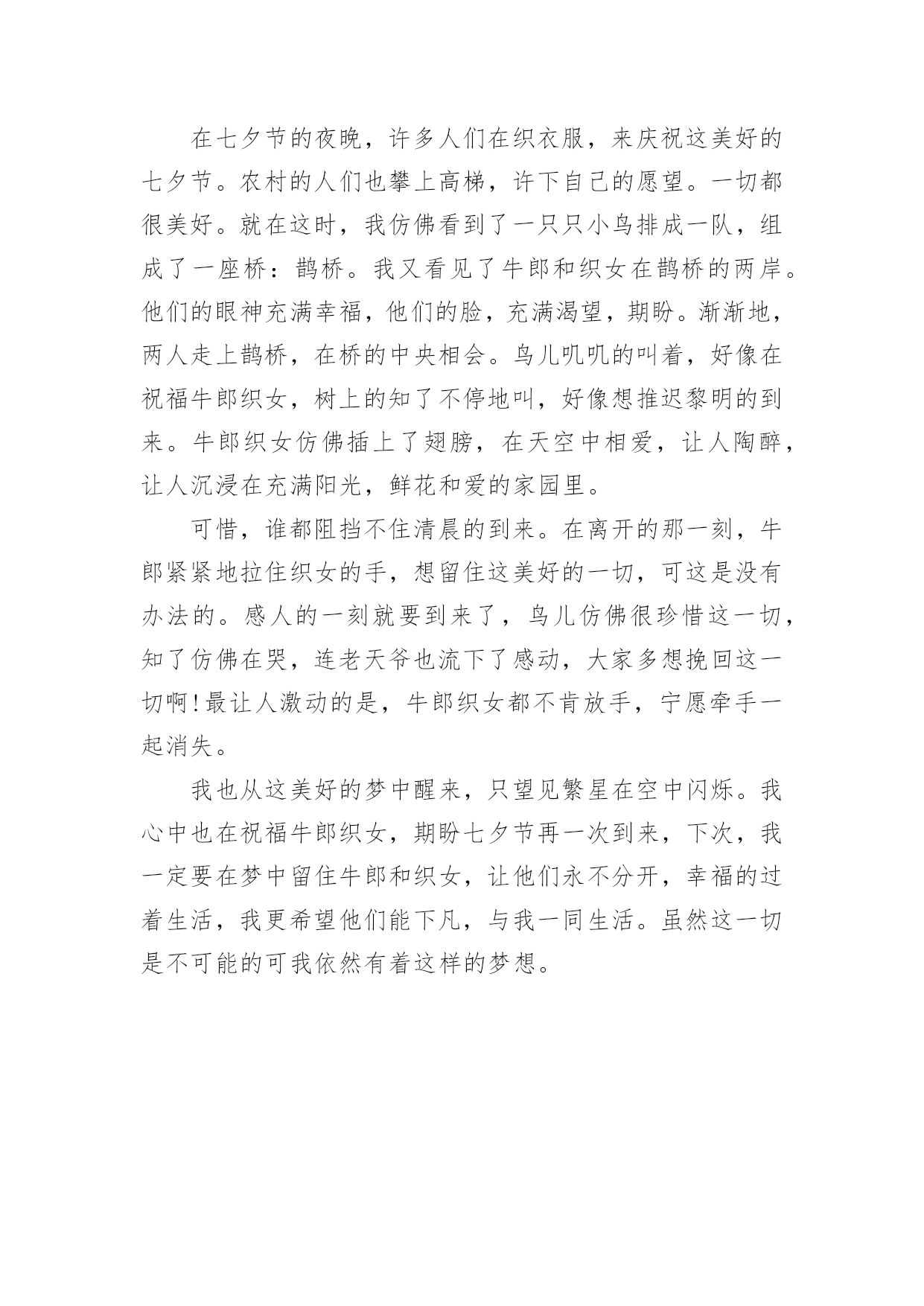 在七夕节的夜晚，许多人们在织衣服，来庆祝这美好的七夕节。农村的人们也攀上高梯，许下自己的愿望。一切都很美好。就在这时，我仿佛看到了一只只小鸟排成一队，组成了一座桥：鹊桥。我又看见了牛郎和织女在鹊桥的两岸。他们的眼神充满幸福，他们的脸，充满渴望，期盼。渐渐地，两人走上鹊桥，在桥的中央相会。鸟儿叽叽的叫着，好像在祝福牛郎织女，树上的知了不停地叫，好像想推迟黎明的到来。牛郎织女仿佛插上了翅膀，在天空中相爱，让人陶醉，让人沉浸在充满阳光，鲜花和爱的家园里。

可惜，谁都阻挡不住清晨的到来。在离开的那一刻，牛郎紧紧地拉住织女的手，想留住这美好的一切，可这是没有办法的。感人的一刻就要到来了，鸟儿仿佛很珍惜这一切，知了仿佛在哭，连老天爷也流下了感动，大家多想挽回这一切啊!最让人激动的是，牛郎织女都不肯放手，宁愿牵手一起消失。

我也从这美好的梦中醒来，只望见繁星在空中闪烁。我心中也在祝福牛郎织女，期盼七夕节再一次到来，下次，我一定要在梦中留住牛郎和织女，让他们永不分开，幸福的过着生活，我更希望他们能下凡，与我一同生活。虽然这一切是不可能的可我依然有着这样的梦想。